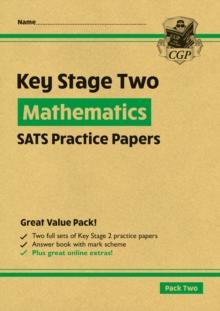 Name

CGP

Key Stage Two

Mathematics

SATS Practice Papers

Great Value Pack!

✓ Two full sets of Key Stage 2 practice papers
✓ Answer book with mark scheme
✓ Plus great online extras!

Pack Two